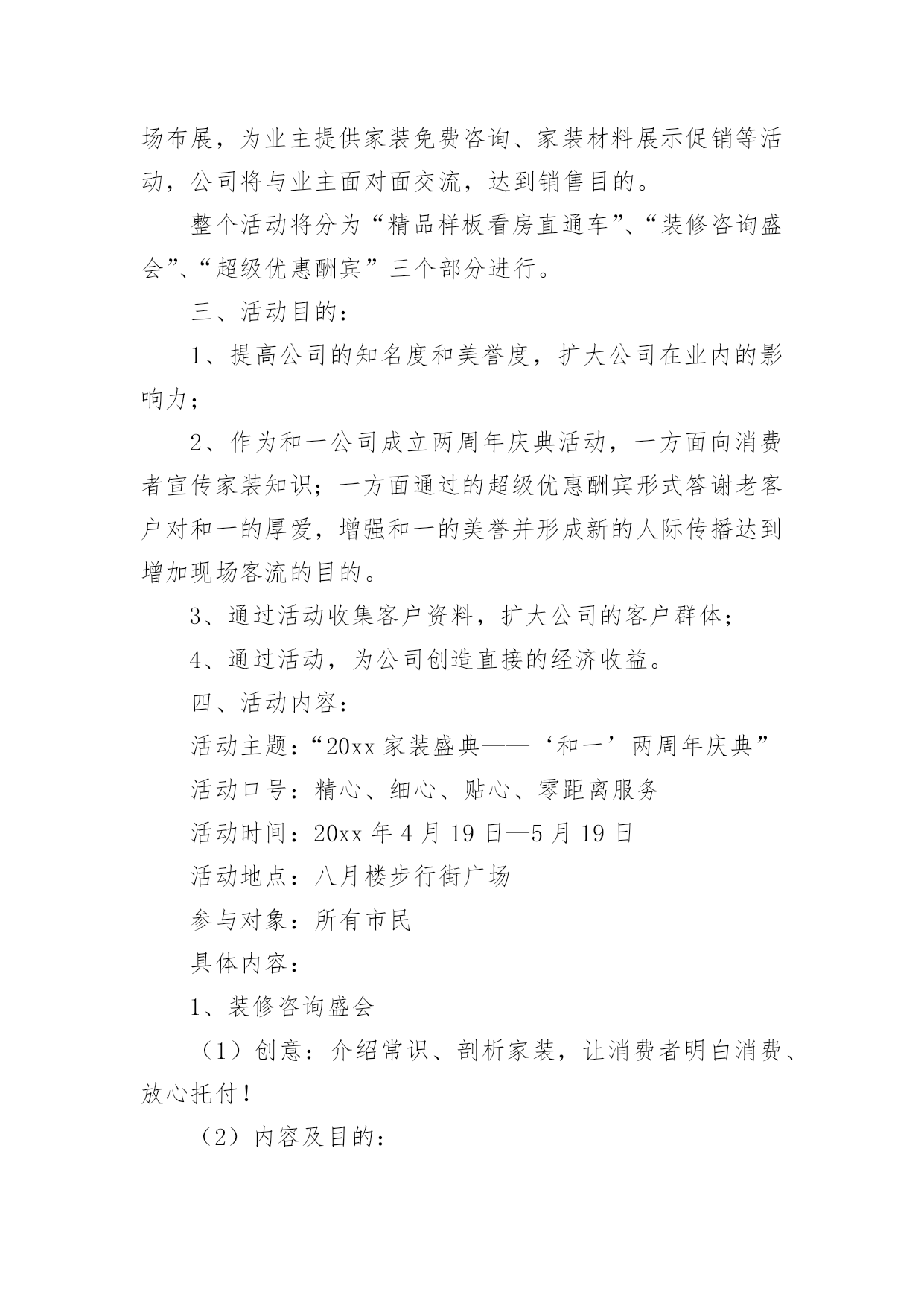 场布展，为业主提供家装免费咨询、家装材料展示促销等活动，公司将与业主面对面交流，达到销售目的。

整个活动将分为“精品样板看房直通车”、“装修咨询盛会”、“超级优惠酬宾”三个部分进行。

三、活动目的：

1、提高公司的知名度和美誉度，扩大公司在业内的影响力；

2、作为和一公司成立两周年庆典活动，一方面向消费者宣传家装知识；一方面通过的超级优惠酬宾形式答谢老客户对和一的厚爱，增强和一的美誉并形成新的人际传播达到增加现场客流的目的。

3、通过活动收集客户资料，扩大公司的客户群体；

4、通过活动，为公司创造直接的经济收益。

四、活动内容：

活动主题：“20xx 家装盛典——‘和一’两周年庆典”

活动口号：精心、细心、贴心、零距离服务

活动时间：20xx 年 4 月 19 日—5 月 19 日

活动地点：八月楼步行街广场

参与对象：所有市民

具体内容：

1、装修咨询盛会

（1）创意：介绍常识、剖析家装，让消费者明白消费、放心托付！

（2）内容及目的：